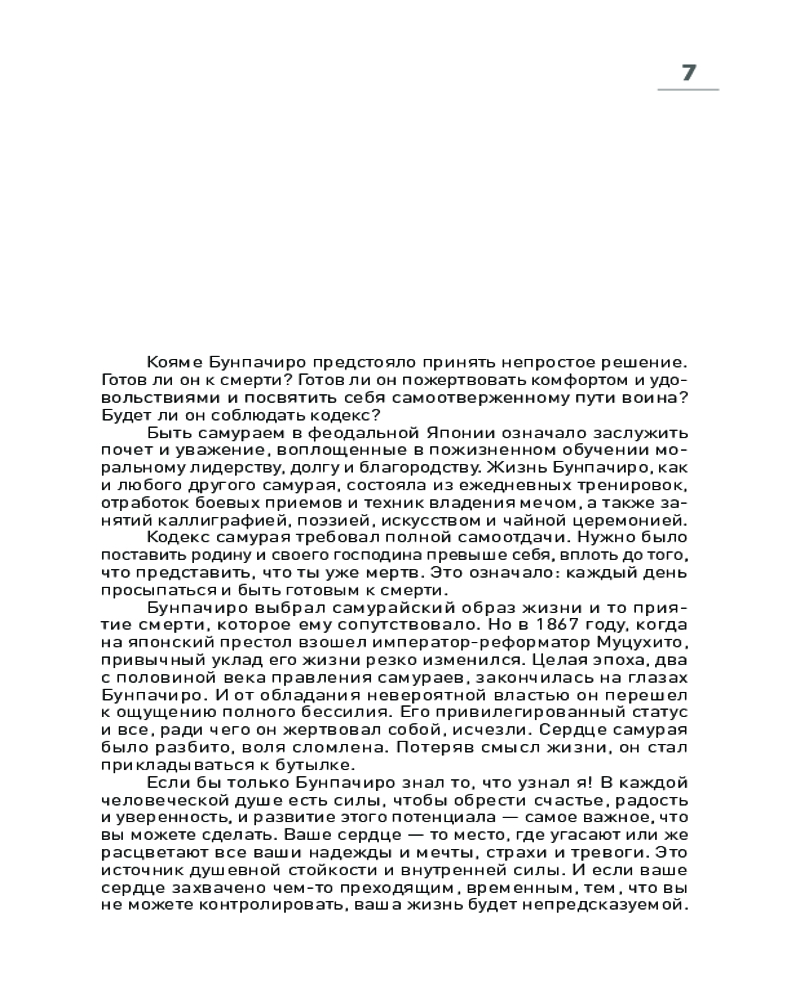 7

Кояме Бунпачиро предстояло принять непростое решение. Готов ли он к смерти? Готов ли он пожертвовать комфортом и удовольствиями и посвятить себя самоотверженному пути воина? Будет ли он соблюдать кодекс?

Быть самураем в феодальной Японии означало заслужить почет и уважение, воплощенные в пожизненном обучении моральному лидерству, долгу и благородству. Жизнь Бунпачиро, как и любого другого самурая, состояла из ежедневных тренировок, отработок боевых приемов и техник владения мечом, а также занятий каллиграфией, поэзией, искусством и чайной церемонией.

Кодекс самурая требовал полной самоотдачи. Нужно было поставить родину и своего господина превыше себя, вплоть до того, что представить, что ты уже мертв. Это означало: каждый день просыпаться и быть готовым к смерти.

Бунпачиро выбрал самурайский образ жизни и то приятие смерти, которое ему сопутствовало. Но в 1867 году, когда на японский престол взошел император-реформатор Муцухито, привычный уклад его жизни резко изменился. Целая эпоха, два с половиной века правления самураев, закончилась на глазах Бунпачиро. И от обладания невероятной властью он перешел к ощущению полного бессилия. Его привилегированный статус и все, ради чего он жертвовал собой, исчезли. Сердце самурая было разбито, воля сломлена. Потеряв смысл жизни, он стал прикладываться к бутылке.

Если бы только Бунпачиро знал то, что узнал я! В каждой человеческой душе есть силы, чтобы обрести счастье, радость и уверенность, и развитие этого потенциала — самое важное, что вы можете сделать. Ваше сердце — то место, где угасают или же расцветают все ваши надежды и мечты, страхи и тревоги. Это источник душевной стойкости и внутренней силы. И если ваше сердце захвачено чем-то преходящим, временным, тем, что вы не можете контролировать, ваша жизнь будет непредсказуемой.